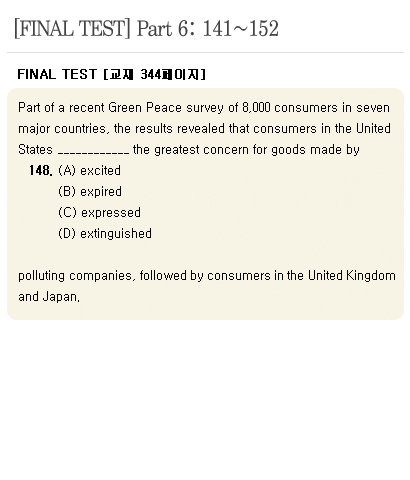 [FINAL TEST] Part 6: 141~152

FINAL TEST [교재 344페이지]

Part of a recent Green Peace survey of 8,000 consumers in seven major countries, the results revealed that consumers in the United States ____________ the greatest concern for goods made by

148. (A) excited
(B) expired
(C) expressed
(D) extinguished

polluting companies, followed by consumers in the United Kingdom and Japan.